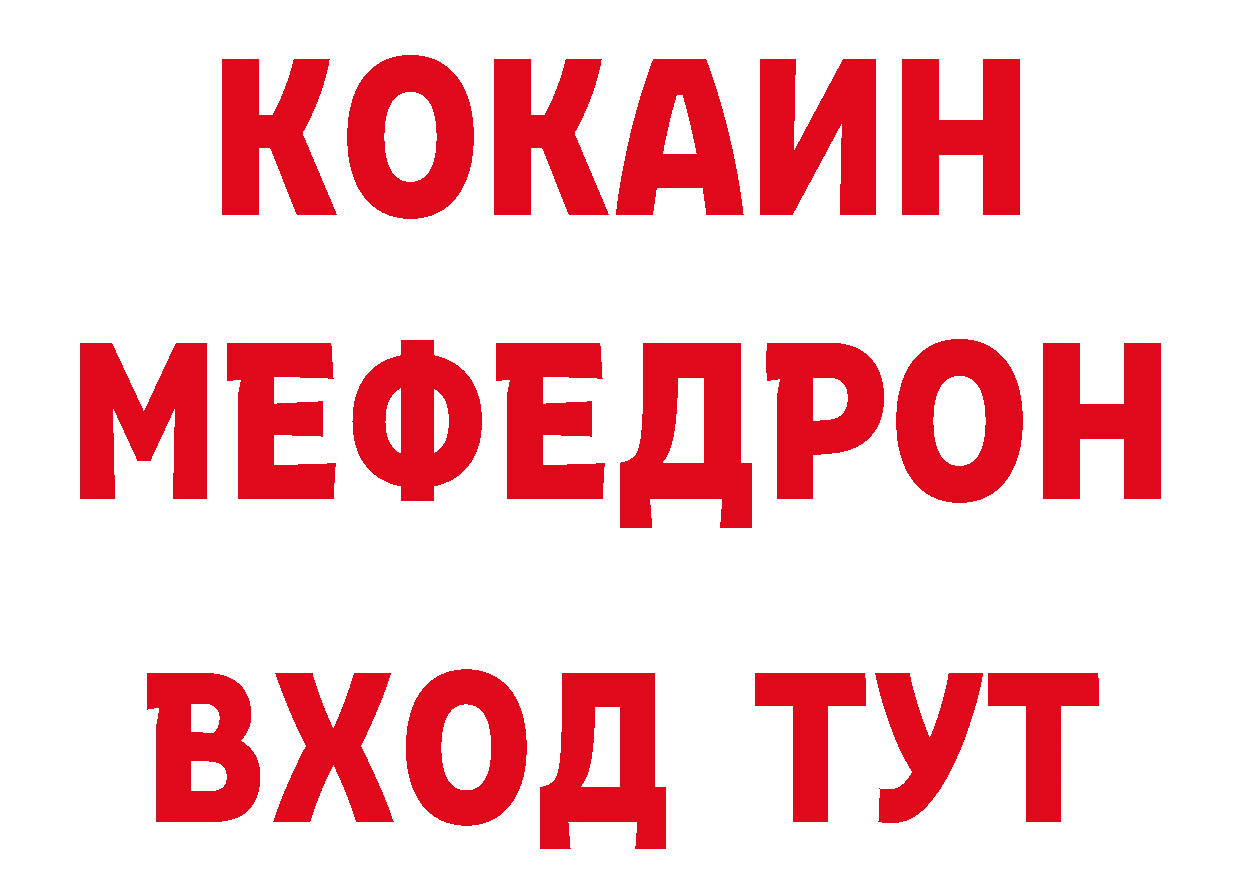 КОКАИН
МЕФЕДРОН
ВХОД ТУТ